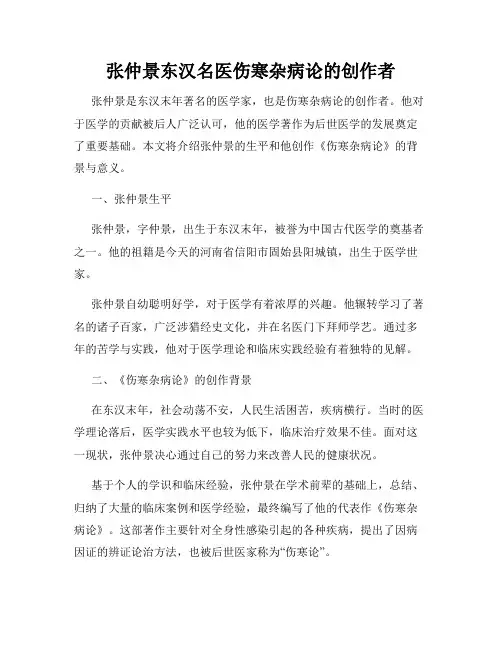 张仲景东汉名医伤寒杂病论的创作者

张仲景是东汉末年著名的医学家，也是伤寒杂病论的创作者。他对于医学的贡献被后人广泛认可，他的医学著作为后世医学的发展奠定了重要基础。本文将介绍张仲景的生平和他创作《伤寒杂病论》的背景与意义。

一、张仲景生平

张仲景，字仲景，出生于东汉末年，被誉为中国古代医学的奠基者之一。他的祖籍是今天的河南省信阳市固始县阳城镇，出生于医学世家。

张仲景自幼聪明好学，对于医学有着浓厚的兴趣。他辗转学习了著名的诸子百家，广泛涉猎经史文化，并在名医门下拜师学艺。通过多年的苦学与实践，他对于医学理论和临床实践经验有着独特的见解。

二、《伤寒杂病论》的创作背景

在东汉末年，社会动荡不安，人民生活困苦，疾病横行。当时的医学理论落后，医学实践水平也较为低下，临床治疗效果不佳。面对这一现状，张仲景决心通过自己的努力来改善人民的健康状况。

基于个人的学识和临床经验，张仲景在学术前辈的基础上，总结、归纳了大量的临床案例和医学经验，最终编写了他的代表作《伤寒杂病论》。这部著作主要针对全身性感染引起的各种疾病，提出了因病因证的辨证论治方法，也被后世医家称为“伤寒论”。